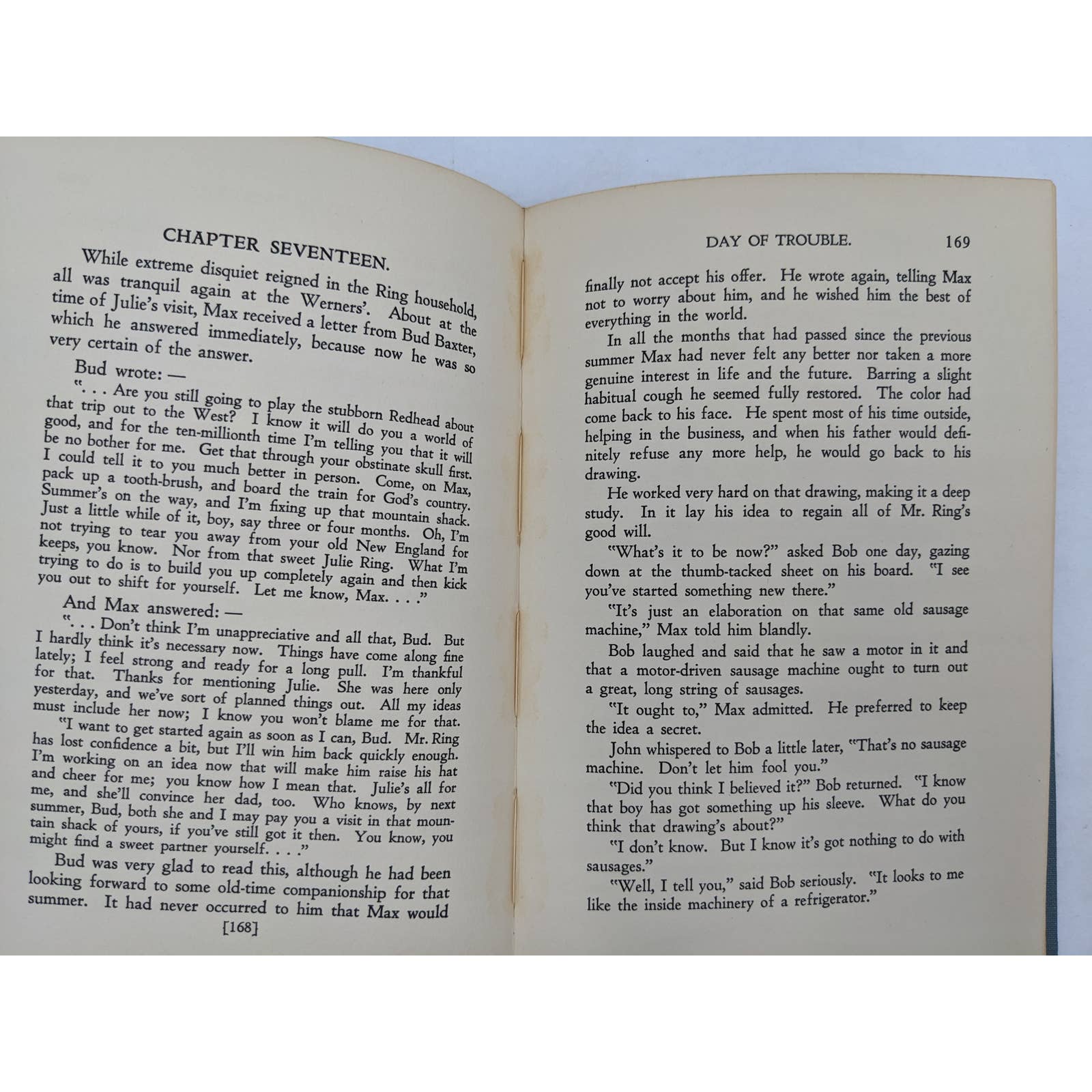 CHAPTER SEVENTEEN.

While extreme disquiet reigned in the Ring household, all was tranquil again at the Werners'. About at the time of Julie's visit, Max received a letter from Bud Baxter, which he answered immediately, because now he was so very certain of the answer.

Bud wrote: —

". . . Are you still going to play the stubborn Redhead about that trip out to the West? I know it will do you a world of good, and for the ten-millionth time I'm telling you that it will be no bother for me. Get that through your obstinate skull first. I could tell it to you much better in person. Come, on Max, pack up a tooth-brush, and board the train for God's country. Summer's on the way, and I'm fixing up that mountain shack. Just a little while of it, boy, say three or four months. Oh, I'm not trying to tear you away from your old New England for keeps, you know. Nor from that sweet Julie Ring. What I'm trying to do is to build you up completely again and then kick you out to shift for yourself. Let me know, Max. . . ."

And Max answered: —

". . . Don't think I'm unappreciative and all that, Bud. But I hardly think it's necessary now. Things have come along fine lately; I feel strong and ready for a long pull. I'm thankful for that. Thanks for mentioning Julie. She was here only yesterday, and we've sort of planned things out. All my ideas must include her now; I know you won't blame me for that.

"I want to get started again as soon as I can, Bud. Mr. Ring has lost confidence a bit, but I'll win him back quickly enough. I'm working on an idea now that will make him raise his hat and cheer for me; you know how I mean that. Julie's all for me, and she'll convince her dad, too. Who knows, by next summer, Bud, both she and I may pay you a visit in that mountain shack of yours, if you've still got it then. You know, you might find a sweet partner yourself. . . ."

Bud was very glad to read this, although he had been looking forward to some old-time companionship for that summer. It had never occurred to him that Max would

[168]

DAY OF TROUBLE. 169

finally not accept his offer. He wrote again, telling Max not to worry about him, and he wished him the best of everything in the world.

In all the months that had passed since the previous summer Max had never felt any better nor taken a more genuine interest in life and the future. Barring a slight habitual cough he seemed fully restored. The color had come back to his face. He spent most of his time outside, helping in the business, and when his father would definitely refuse any more help, he would go back to his drawing.

He worked very hard on that drawing, making it a deep study. In it lay his idea to regain all of Mr. Ring's good will.

"What's it to be now?" asked Bob one day, gazing down at the thumb-tacked sheet on his board. "I see you've started something new there."

"It's just an elaboration on that same old sausage machine," Max told him blandly.

Bob laughed and said that he saw a motor in it and that a motor-driven sausage machine ought to turn out a great, long string of sausages.

"It ought to," Max admitted. He preferred to keep the idea a secret.

John whispered to Bob a little later, "That's no sausage machine. Don't let him fool you."

"Did you think I believed it?" Bob returned. "I know that boy has got something up his sleeve. What do you think that drawing's about?"

"I don't know. But I know it's got nothing to do with sausages."

"Well, I tell you," said Bob seriously. "It looks to me like the inside machinery of a refrigerator."